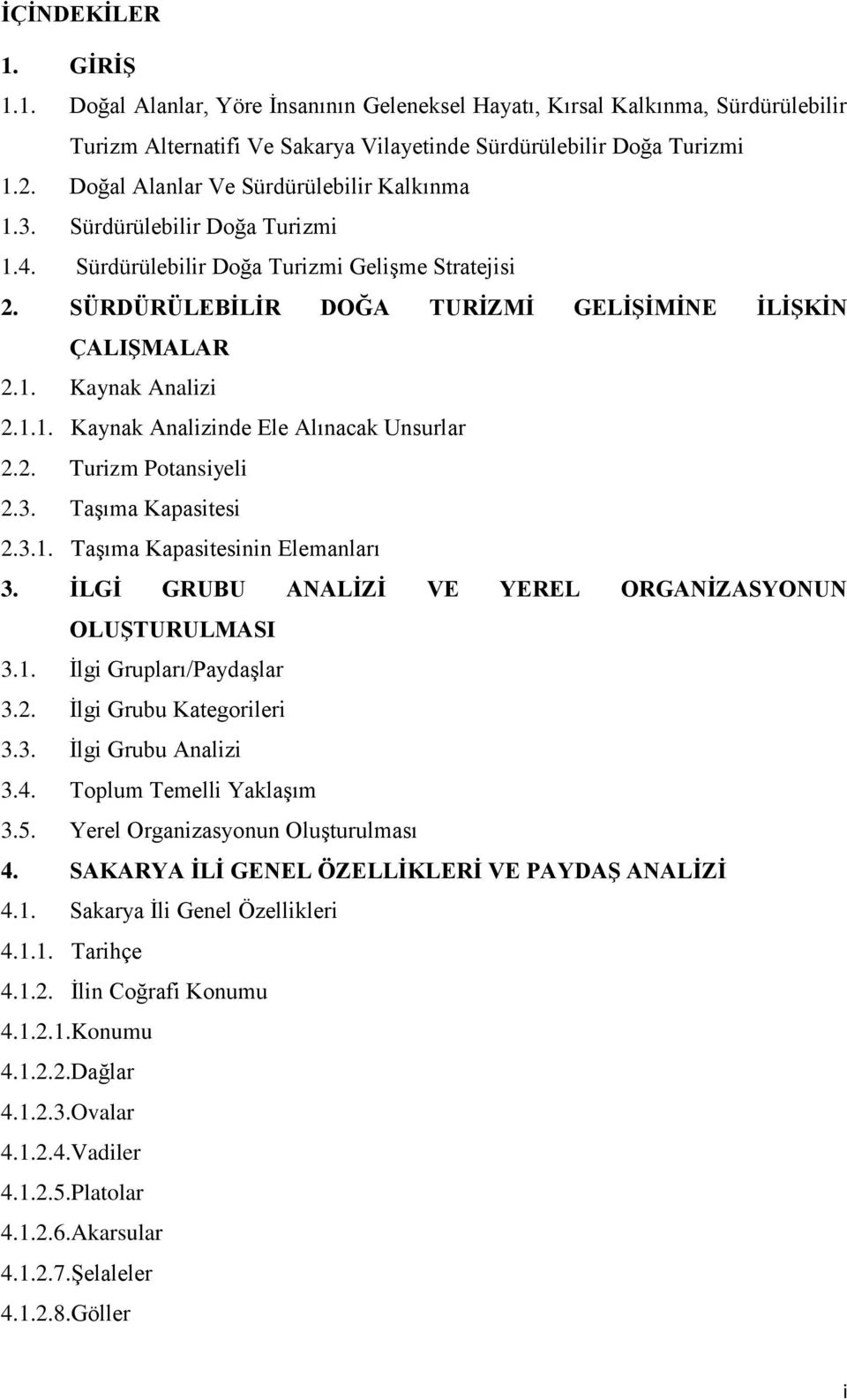 İÇİNDEKİLER

1. GİRİŞ

1.1. Doğal Alanlar, Yöre İnsanının Geleneksel Hayatı, Kırsal Kalkınma, Sürdürülebilir Turizm Alternatifi Ve Sakarya Vilayetinde Sürdürülebilir Doğa Turizmi

1.2. Doğal Alanlar Ve Sürdürülebilir Kalkınma

1.3. Sürdürülebilir Doğa Turizmi

1.4. Sürdürülebilir Doğa Turizmi Gelişme Stratejisi

2. SÜRDÜRÜLEBİLİR DOĞA TURİZMİ GELİŞİMİNE İLİŞKİN ÇALIŞMALAR

2.1. Kaynak Analizi

2.1.1. Kaynak Analizinde Ele Alınacak Unsurlar

2.2. Turizm Potansiyeli

2.3. Taşıma Kapasitesi

2.3.1. Taşıma Kapasitesinin Elemanları

3. İLGİ GRUBU ANALİZİ VE YEREL ORGANİZASYONUN OLUŞTURULMASI

3.1. İlgi Grupları/Paydaşlar

3.2. İlgi Grubu Kategorileri

3.3. İlgi Grubu Analizi

3.4. Toplum Temelli Yaklaşım

3.5. Yerel Organizasyonun Oluşturulması

4. SAKARYA İLİ GENEL ÖZELLİKLERİ VE PAYDAŞ ANALİZİ

4.1. Sakarya İli Genel Özellikleri

4.1.1. Tarihçe

4.1.2. İlin Coğrafi Konumu

4.1.2.1.Konumu

4.1.2.2.Dağlar

4.1.2.3.Ovalar

4.1.2.4.Vadiler

4.1.2.5.Platolar

4.1.2.6.Akarsular

4.1.2.7.Şelaleler

4.1.2.8.Göller

i